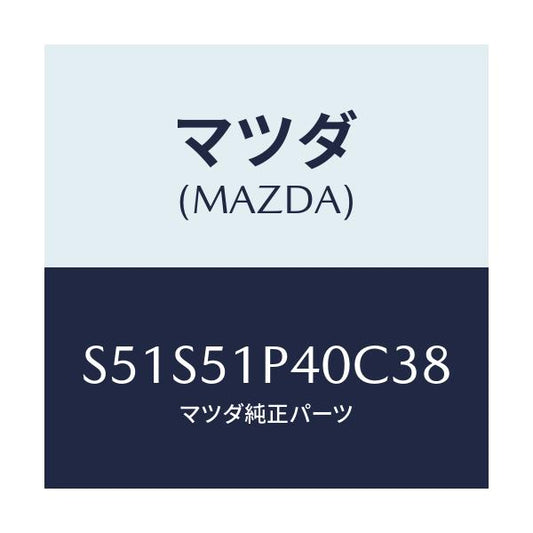 マツダ
(MAZDA)

S51S51P40C38
マツダ純正パーツ